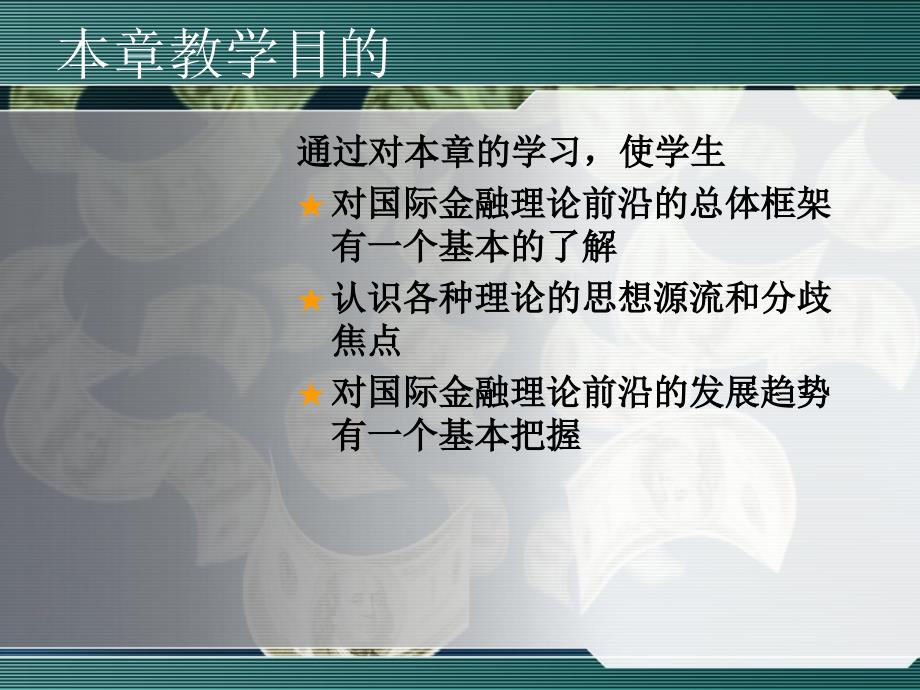 本章教学目的

通过对本章的学习，使学生

★ 对国际金融理论前沿的总体框架有一个基本的了解

★ 认识各种理论的思想源流和分歧焦点

★ 对国际金融理论前沿的发展趋势有一个基本把握